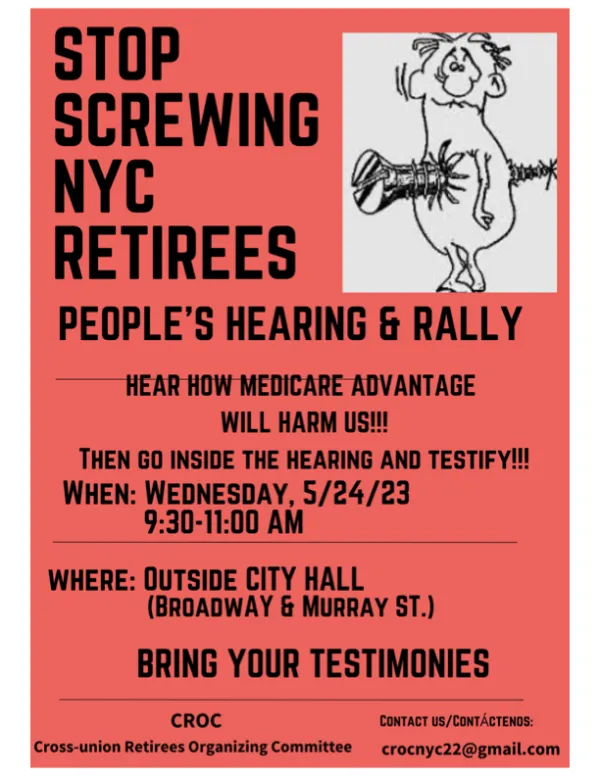 STOP SCREWING NYC RETIREES

PEOPLE'S HEARING & RALLY

HEAR HOW MEDICARE ADVANTAGE WILL HARM US!!!

THEN GO INSIDE THE HEARING AND TESTIFY!!!

WHEN: WEDNESDAY, 5/24/23
9:30-11:00 AM

WHERE: OUTSIDE CITY HALL
(BROADWAY & MURRAY ST.)

BRING YOUR TESTIMONIES

CROC
Cross-union Retirees Organizing Committee

CONTACT US/CONTÁCTENOS:
crocnyc22@gmail.com